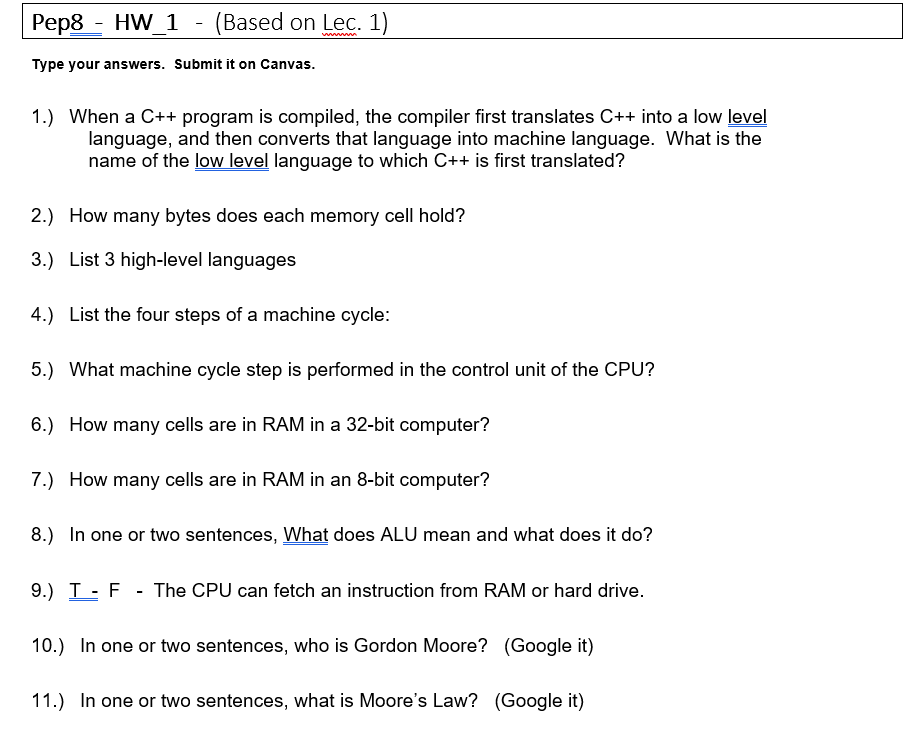 Pep8 - HW_1 - (Based on Lec. 1)

Type your answers. Submit it on Canvas.

1.) When a C++ program is compiled, the compiler first translates C++ into a low level language, and then converts that language into machine language. What is the name of the low level language to which C++ is first translated?

2.) How many bytes does each memory cell hold?

3.) List 3 high-level languages

4.) List the four steps of a machine cycle:

5.) What machine cycle step is performed in the control unit of the CPU?

6.) How many cells are in RAM in a 32-bit computer?

7.) How many cells are in RAM in an 8-bit computer?

8.) In one or two sentences, What does ALU mean and what does it do?

9.) T - F - The CPU can fetch an instruction from RAM or hard drive.

10.) In one or two sentences, who is Gordon Moore? (Google it)

11.) In one or two sentences, what is Moore's Law? (Google it)